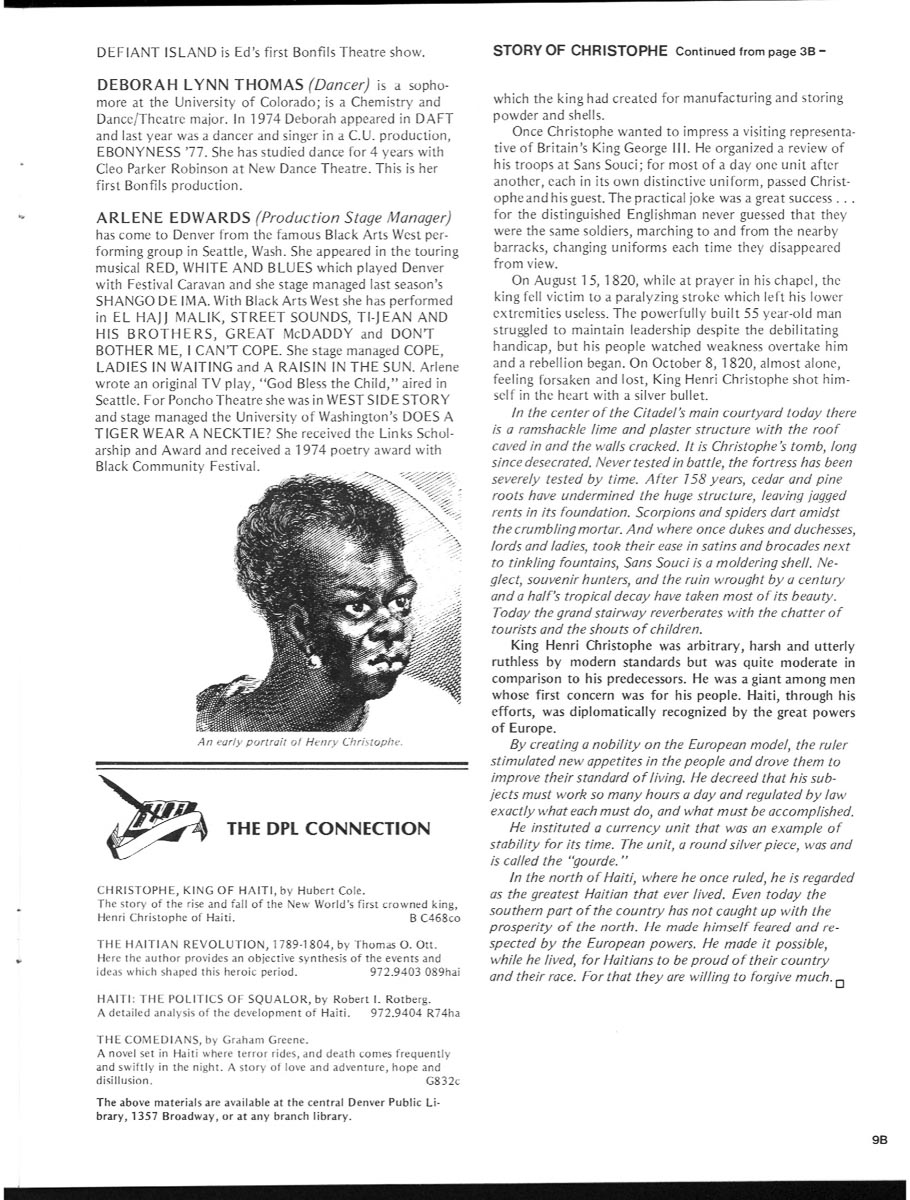 DEFIANT ISLAND is Ed's first Bonfils Theatre show.

DEBORAH LYNN THOMAS (Dancer) is a sophomore at the University of Colorado; is a Chemistry and Dance/Theatre major. In 1974 Deborah appeared in DAFT and last year was a dancer and singer in a C.U. production, EBONYNESS '77. She has studied dance for 4 years with Cleo Parker Robinson at New Dance Theatre. This is her first Bonfils production.

ARLENE EDWARDS (Production Stage Manager) has come to Denver from the famous Black Arts West performing group in Seattle, Wash. She appeared in the touring musical RED, WHITE AND BLUES which played Denver with Festival Caravan and she stage managed last season's SHANGO DE IMA. With Black Arts West she has performed in EL HAJJ MALIK, STREET SOUNDS, TI-JEAN AND HIS BROTHERS, GREAT McDADDY and DON'T BOTHER ME, I CAN'T COPE. She stage managed COPE, LADIES IN WAITING and A RAISIN IN THE SUN. Arlene wrote an original TV play, "God Bless the Child," aired in Seattle. For Poncho Theatre she was in WEST SIDE STORY and stage managed the University of Washington's DOES A TIGER WEAR A NECKTIE? She received the Links Scholarship and Award and received a 1974 poetry award with Black Community Festival.

An early portrait of Henry Christophe.

THE DPL CONNECTION

CHRISTOPHE, KING OF HAITI, by Hubert Cole.
The story of the rise and fall of the New World's first crowned king, Henri Christophe of Haiti. B C468co

THE HAITIAN REVOLUTION, 1789-1804, by Thomas O. Ott.
Here the author provides an objective synthesis of the events and ideas which shaped this heroic period. 972.9403 089hai

HAITI: THE POLITICS OF SQUALOR, by Robert I. Rotberg.
A detailed analysis of the development of Haiti. 972.9404 R74ha

THE COMEDIANS, by Graham Greene.
A novel set in Haiti where terror rides, and death comes frequently and swiftly in the night. A story of love and adventure, hope and disillusion. G832c

The above materials are available at the central Denver Public Library, 1357 Broadway, or at any branch library.

STORY OF CHRISTOPHE Continued from page 3B –

which the king had created for manufacturing and storing powder and shells.

Once Christophe wanted to impress a visiting representative of Britain's King George III. He organized a review of his troops at Sans Souci; for most of a day one unit after another, each in its own distinctive uniform, passed Christophe and his guest. The practical joke was a great success . . . for the distinguished Englishman never guessed that they were the same soldiers, marching to and from the nearby barracks, changing uniforms each time they disappeared from view.

On August 15, 1820, while at prayer in his chapel, the king fell victim to a paralyzing stroke which left his lower extremities useless. The powerfully built 55 year-old man struggled to maintain leadership despite the debilitating handicap, but his people watched weakness overtake him and a rebellion began. On October 8, 1820, almost alone, feeling forsaken and lost, King Henri Christophe shot himself in the heart with a silver bullet.

In the center of the Citadel's main courtyard today there is a ramshackle lime and plaster structure with the roof caved in and the walls cracked. It is Christophe's tomb, long since desecrated. Never tested in battle, the fortress has been severely tested by time. After 158 years, cedar and pine roots have undermined the huge structure, leaving jagged rents in its foundation. Scorpions and spiders dart amidst the crumbling mortar. And where once dukes and duchesses, lords and ladies, took their ease in satins and brocades next to tinkling fountains, Sans Souci is a moldering shell. Neglect, souvenir hunters, and the ruin wrought by a century and a half's tropical decay have taken most of its beauty. Today the grand stairway reverberates with the chatter of tourists and the shouts of children.

King Henri Christophe was arbitrary, harsh and utterly ruthless by modern standards but was quite moderate in comparison to his predecessors. He was a giant among men whose first concern was for his people. Haiti, through his efforts, was diplomatically recognized by the great powers of Europe.

By creating a nobility on the European model, the ruler stimulated new appetites in the people and drove them to improve their standard of living. He decreed that his subjects must work so many hours a day and regulated by law exactly what each must do, and what must be accomplished.

He instituted a currency unit that was an example of stability for its time. The unit, a round silver piece, was and is called the "gourde."

In the north of Haiti, where he once ruled, he is regarded as the greatest Haitian that ever lived. Even today the southern part of the country has not caught up with the prosperity of the north. He made himself feared and respected by the European powers. He made it possible, while he lived, for Haitians to be proud of their country and their race. For that they are willing to forgive much.

9B